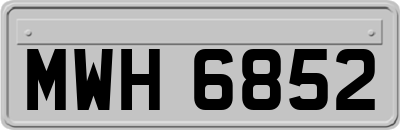 MWH 6852